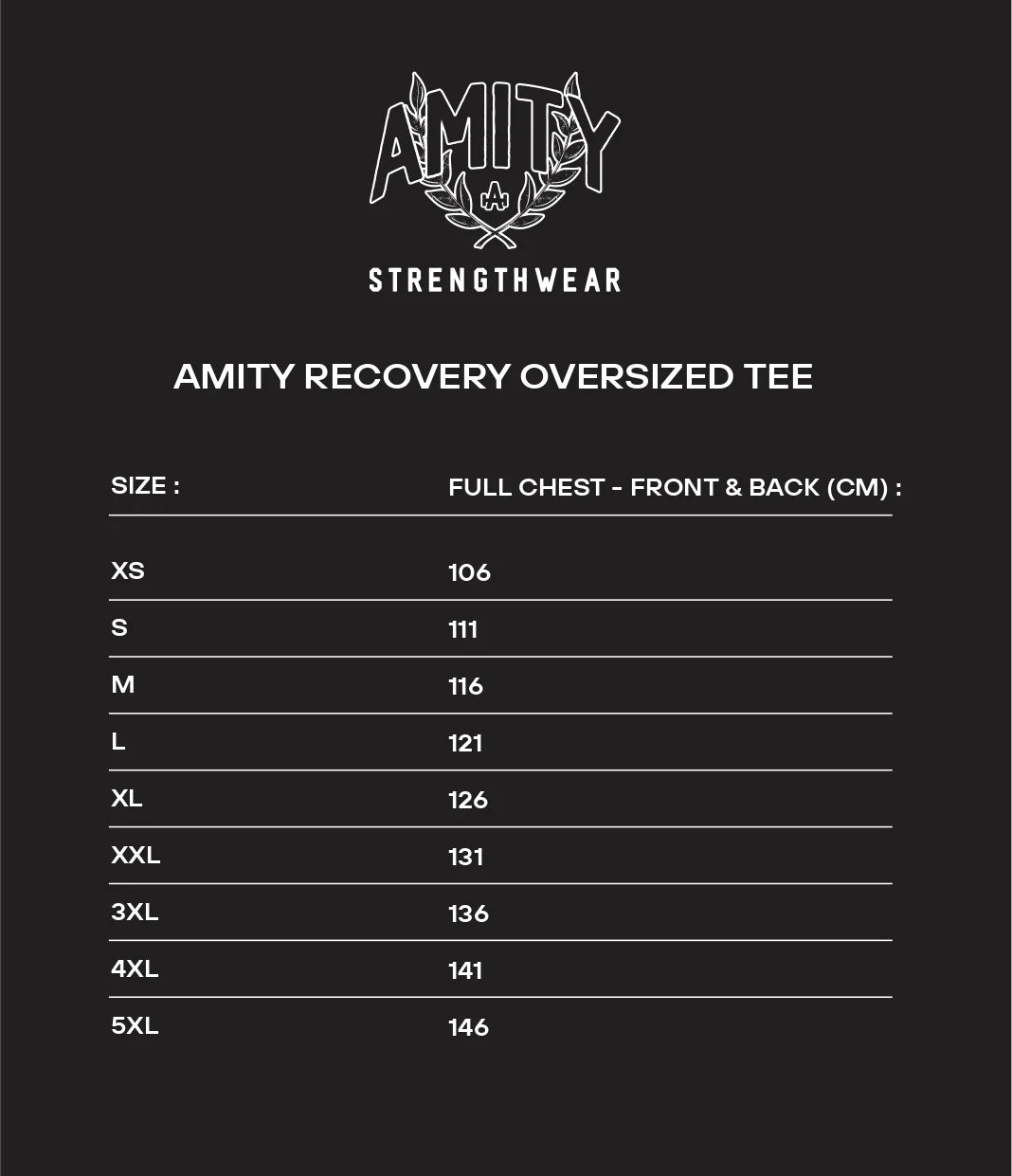 AMITY

A

STRENGTHWEAR

AMITY RECOVERY OVERSIZED TEE

| SIZE : | FULL CHEST - FRONT & BACK (CM) : |
|---|---|
| XS | 106 |
| S | 111 |
| M | 116 |
| L | 121 |
| XL | 126 |
| XXL | 131 |
| 3XL | 136 |
| 4XL | 141 |
| 5XL | 146 |